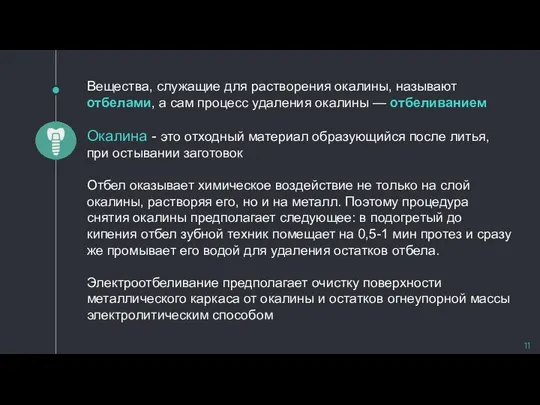 Вещества, служащие для растворения окалины, называют отбелами, а сам процесс удаления окалины — отбеливанием

Окалина - это отходный материал образующийся после литья, при остывании заготовок

Отбел оказывает химическое воздействие не только на слой окалины, растворяя его, но и на металл. Поэтому процедура снятия окалины предполагает следующее: в подогретый до кипения отбел зубной техник помещает на 0,5-1 мин протез и сразу же промывает его водой для удаления остатков отбела.

Электроотбеливание предполагает очистку поверхности металлического каркаса от окалины и остатков огнеупорной массы электролитическим способом

11